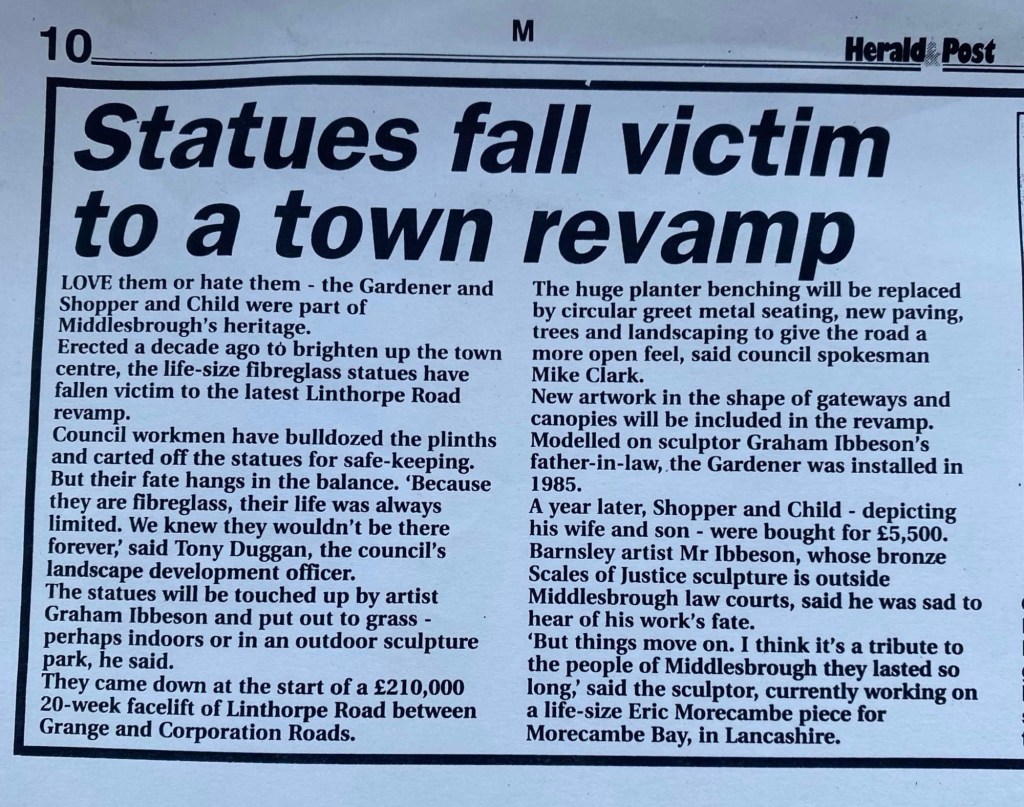 10

M

Herald Post

Statues fall victim to a town revamp

LOVE them or hate them - the Gardener and Shopper and Child were part of Middlesbrough's heritage.

Erected a decade ago to brighten up the town centre, the life-size fibreglass statues have fallen victim to the latest Linthorpe Road revamp.

Council workmen have bulldozed the plinths and carted off the statues for safe-keeping.

But their fate hangs in the balance. 'Because they are fibreglass, their life was always limited. We knew they wouldn't be there forever,' said Tony Duggan, the council's landscape development officer.

The statues will be touched up by artist Graham Ibbeson and put out to grass - perhaps indoors or in an outdoor sculpture park, he said.

They came down at the start of a £210,000 20-week facelift of Linthorpe Road between Grange and Corporation Roads.

The huge planter benching will be replaced by circular greet metal seating, new paving, trees and landscaping to give the road a more open feel, said council spokesman Mike Clark.

New artwork in the shape of gateways and canopies will be included in the revamp.

Modelled on sculptor Graham Ibbeson's father-in-law, the Gardener was installed in 1985.

A year later, Shopper and Child - depicting his wife and son - were bought for £5,500.

Barnsley artist Mr Ibbeson, whose bronze Scales of Justice sculpture is outside Middlesbrough law courts, said he was sad to hear of his work's fate.

'But things move on. I think it's a tribute to the people of Middlesbrough they lasted so long,' said the sculptor, currently working on a life-size Eric Morecambe piece for Morecambe Bay, in Lancashire.